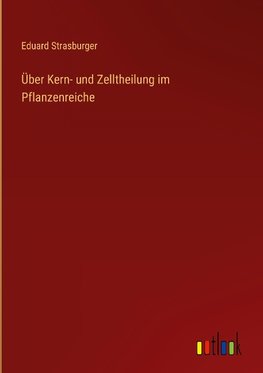 Eduard Strasburger

Über Kern- und Zelltheilung im Pflanzenreiche

outlook